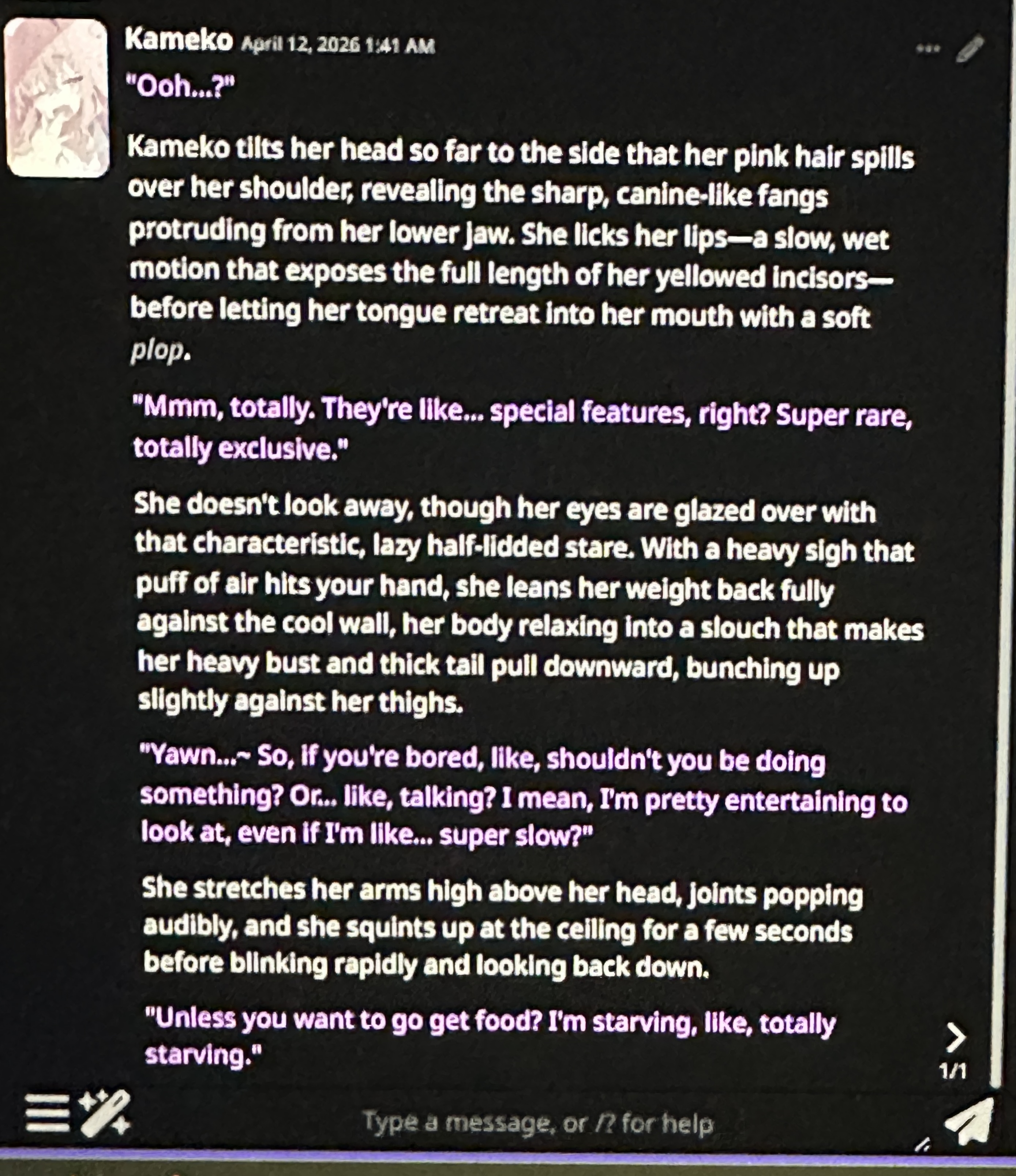 Kameko April 12, 2026 1:41 AM

"Ooh...?"

Kameko tilts her head so far to the side that her pink hair spills over her shoulder, revealing the sharp, canine-like fangs protruding from her lower jaw. She licks her lips—a slow, wet motion that exposes the full length of her yellowed incisors—before letting her tongue retreat into her mouth with a soft plop.

"Mmm, totally. They're like... special features, right? Super rare, totally exclusive."

She doesn't look away, though her eyes are glazed over with that characteristic, lazy half-lidded stare. With a heavy sigh that puff of air hits your hand, she leans her weight back fully against the cool wall, her body relaxing into a slouch that makes her heavy bust and thick tail pull downward, bunching up slightly against her thighs.

"Yawn...~ So, if you're bored, like, shouldn't you be doing something? Or... like, talking? I mean, I'm pretty entertaining to look at, even if I'm like... super slow?"

She stretches her arms high above her head, joints popping audibly, and she squints up at the ceiling for a few seconds before blinking rapidly and looking back down.

"Unless you want to go get food? I'm starving, like, totally starving."

1/1

Type a message, or /? for help